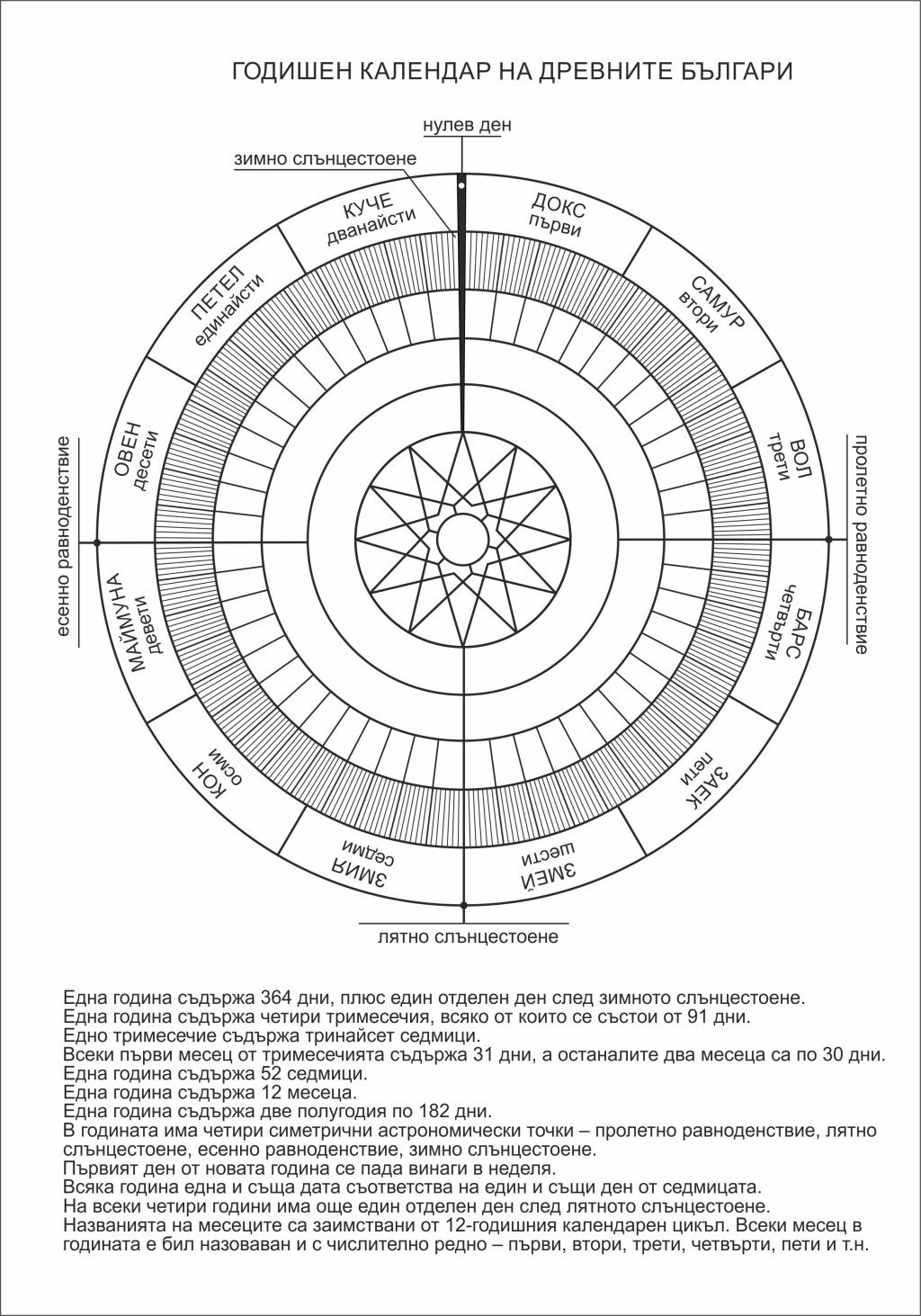 ГОДИШЕН КАЛЕНДАР НА ДРЕВНИТЕ БЪЛГАРИ

нулев ден

зимно слънцестоене

ДОКС
първи

САМУР
втори

ВОЛ
трети

пролетно равноденствие

БАРС
четвърти

ЗАЕК
пети

ЗМЕЙ
шести

лятно слънцестоене

ЗМИЯ
седми

КОН
осми

МАЙМУНА
девети

есенно равноденствие

ОВЕН
десети

ПЕТЕЛ
единайсти

КУЧЕ
дванайсти

Една година съдържа 364 дни, плюс един отделен ден след зимното слънцестоене.
Една година съдържа четири тримесечия, всяко от които се състои от 91 дни.
Едно тримесечие съдържа тринайсет седмици.
Всеки първи месец от тримесечията съдържа 31 дни, а останалите два месеца са по 30 дни.
Една година съдържа 52 седмици.
Една година съдържа 12 месеца.
Една година съдържа две полугодия по 182 дни.
В годината има четири симетрични астрономически точки – пролетно равноденствие, лятно слънцестоене, есенно равноденствие, зимно слънцестоене.
Първият ден от новата година се пада винаги в неделя.
Всяка година една и съща дата съответства на един и същи ден от седмицата.
На всеки четири години има още един отделен ден след лятното слънцестоене.
Названията на месеците са заимствани от 12-годишния календарен цикъл. Всеки месец в годината е бил назоваван и с числително редно – първи, втори, трети, четвърти, пети и т.н.